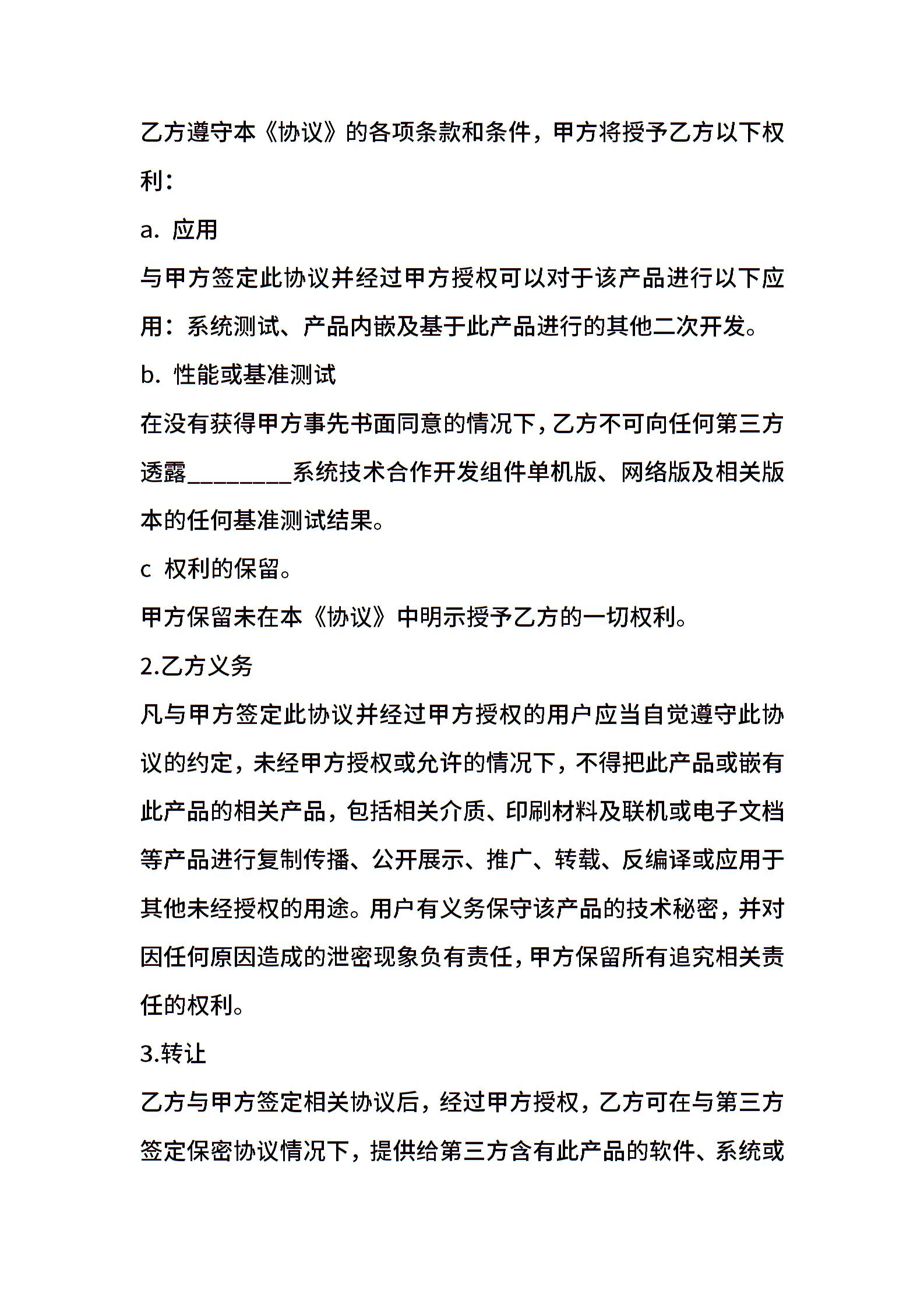 乙方遵守本《协议》的各项条款和条件，甲方将授予乙方以下权利：

a. 应用

与甲方签定此协议并经过甲方授权可以对于该产品进行以下应用：系统测试、产品内嵌及基于此产品进行的其他二次开发。

b. 性能或基准测试

在没有获得甲方事先书面同意的情况下，乙方不可向任何第三方透露________系统技术合作开发组件单机版、网络版及相关版本的任何基准测试结果。

c 权利的保留。

甲方保留未在本《协议》中明示授予乙方的一切权利。

2.乙方义务

凡与甲方签定此协议并经过甲方授权的用户应当自觉遵守此协议的约定，未经甲方授权或允许的情况下，不得把此产品或嵌有此产品的相关产品，包括相关介质、印刷材料及联机或电子文档等产品进行复制传播、公开展示、推广、转载、反编译或应用于其他未经授权的用途。用户有义务保守该产品的技术秘密，并对因任何原因造成的泄密现象负有责任，甲方保留所有追究相关责任的权利。

3.转让

乙方与甲方签定相关协议后，经过甲方授权，乙方可在与第三方签定保密协议情况下，提供给第三方含有此产品的软件、系统或